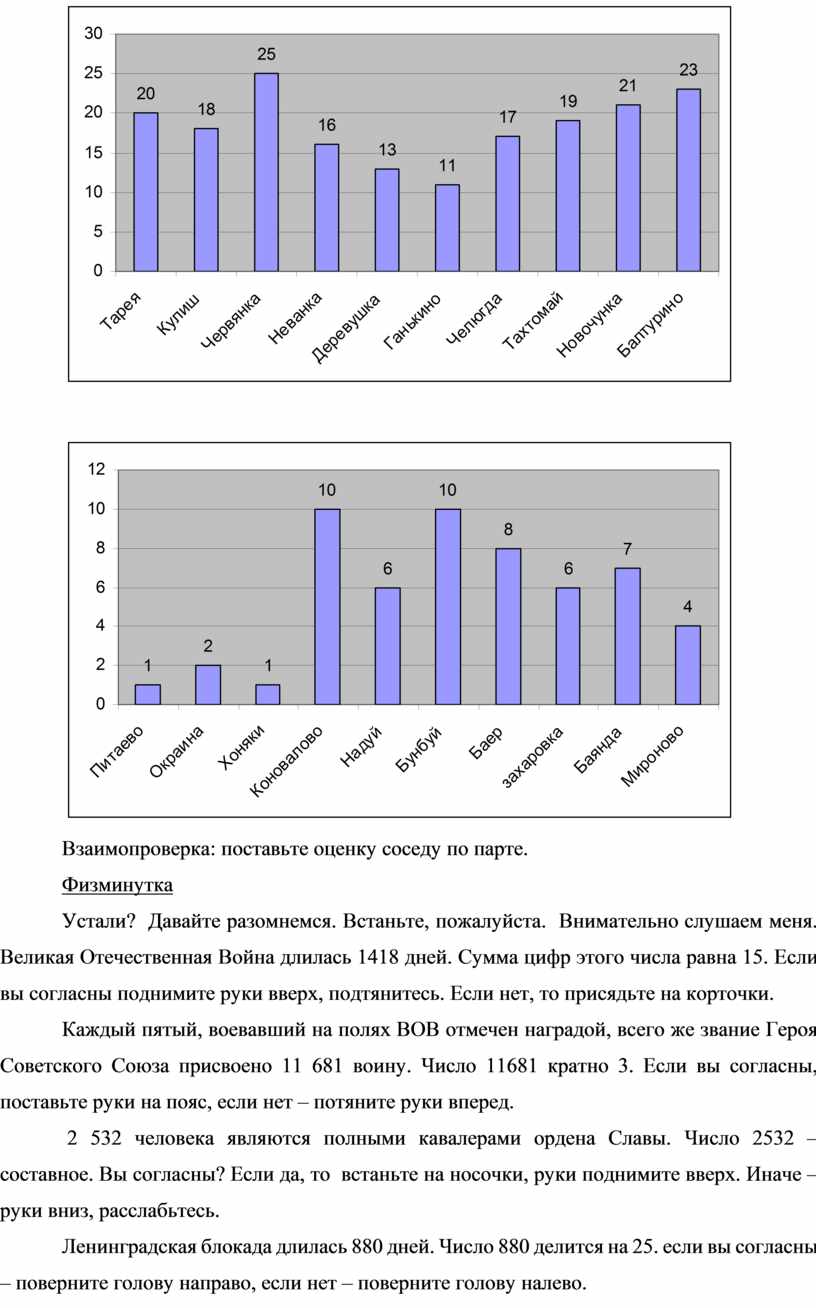 30
25
20
15
10
5
0

20
18
25
16
13
11
17
19
21
23

Тарея
Кулиш
Червянка
Неванка
Деревушка
Ганькино
Челюгда
Тахтомай
Новочунка
Балтурино

12
10
8
6
4
2
0

1
2
1
10
6
10
8
6
7
4

Питаево
Окраина
Хоняки
Коновалово
Надуй
Бунбуй
Баер
захаровка
Баянда
Мироново

Взаимопроверка: поставьте оценку соседу по парте.

Физминутка

Устали? Давайте разомнемся. Встаньте, пожалуйста. Внимательно слушаем меня. Великая Отечественная Война длилась 1418 дней. Сумма цифр этого числа равна 15. Если вы согласны поднимите руки вверх, подтянитесь. Если нет, то присядьте на корточки.

Каждый пятый, воевавший на полях ВОВ отмечен наградой, всего же звание Героя Советского Союза присвоено 11 681 воину. Число 11681 кратно 3. Если вы согласны, поставьте руки на пояс, если нет – потяните руки вперед.

2 532 человека являются полными кавалерами ордена Славы. Число 2532 – составное. Вы согласны? Если да, то встаньте на носочки, руки поднимите вверх. Иначе – руки вниз, расслабьтесь.

Ленинградская блокада длилась 880 дней. Число 880 делится на 25. если вы согласны – поверните голову направо, если нет – поверните голову налево.